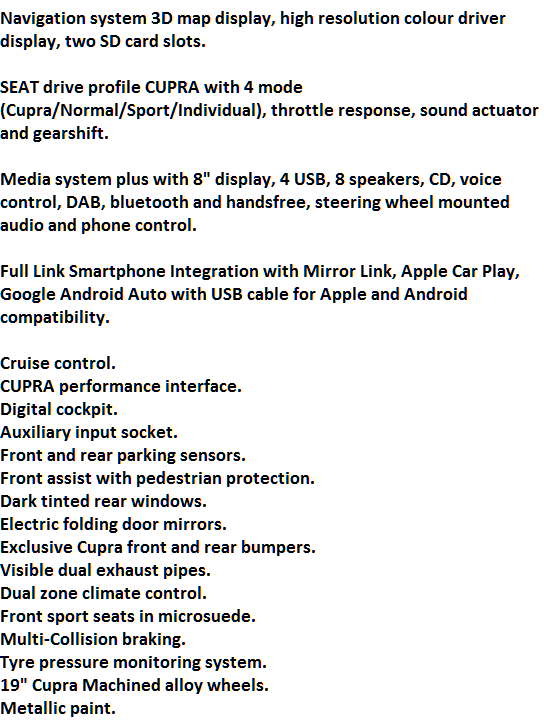 Navigation system 3D map display, high resolution colour driver display, two SD card slots.

SEAT drive profile CUPRA with 4 mode (Cupra/Normal/Sport/Individual), throttle response, sound actuator and gearshift.

Media system plus with 8" display, 4 USB, 8 speakers, CD, voice control, DAB, bluetooth and handsfree, steering wheel mounted audio and phone control.

Full Link Smartphone Integration with Mirror Link, Apple Car Play, Google Android Auto with USB cable for Apple and Android compatibility.

Cruise control.
CUPRA performance interface.
Digital cockpit.
Auxiliary input socket.
Front and rear parking sensors.
Front assist with pedestrian protection.
Dark tinted rear windows.
Electric folding door mirrors.
Exclusive Cupra front and rear bumpers.
Visible dual exhaust pipes.
Dual zone climate control.
Front sport seats in microsuede.
Multi-Collision braking.
Tyre pressure monitoring system.
19" Cupra Machined alloy wheels.
Metallic paint.